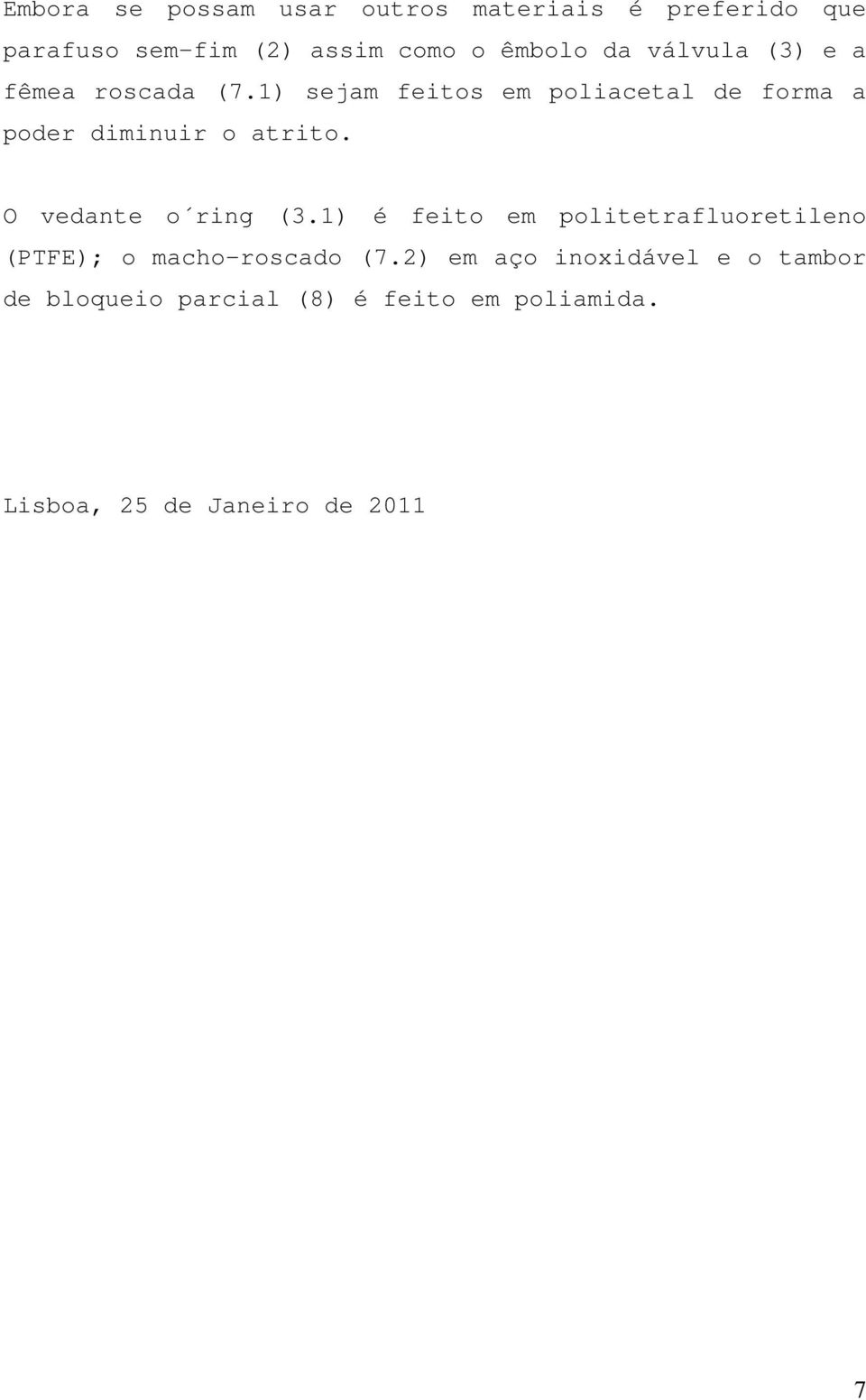 Embora se possam usar outros materiais é preferido que parafuso sem-fim (2) assim como o êmbolo da válvula (3) e a fêmea roscada (7.1) sejam feitos em poliacetal de forma a poder diminuir o atrito.

O vedante o´ring (3.1) é feito em politetrafluoretileno (PTFE); o macho-roscado (7.2) em aço inoxidável e o tambor de bloqueio parcial (8) é feito em poliamida.

Lisboa, 25 de Janeiro de 2011

7